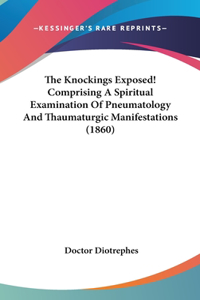 —KESSINGER'S RARE REPRINTS—

The Knockings Exposed! Comprising A Spiritual Examination Of Pneumatology And Thaumaturgic Manifestations (1860)

Doctor Diotrephes